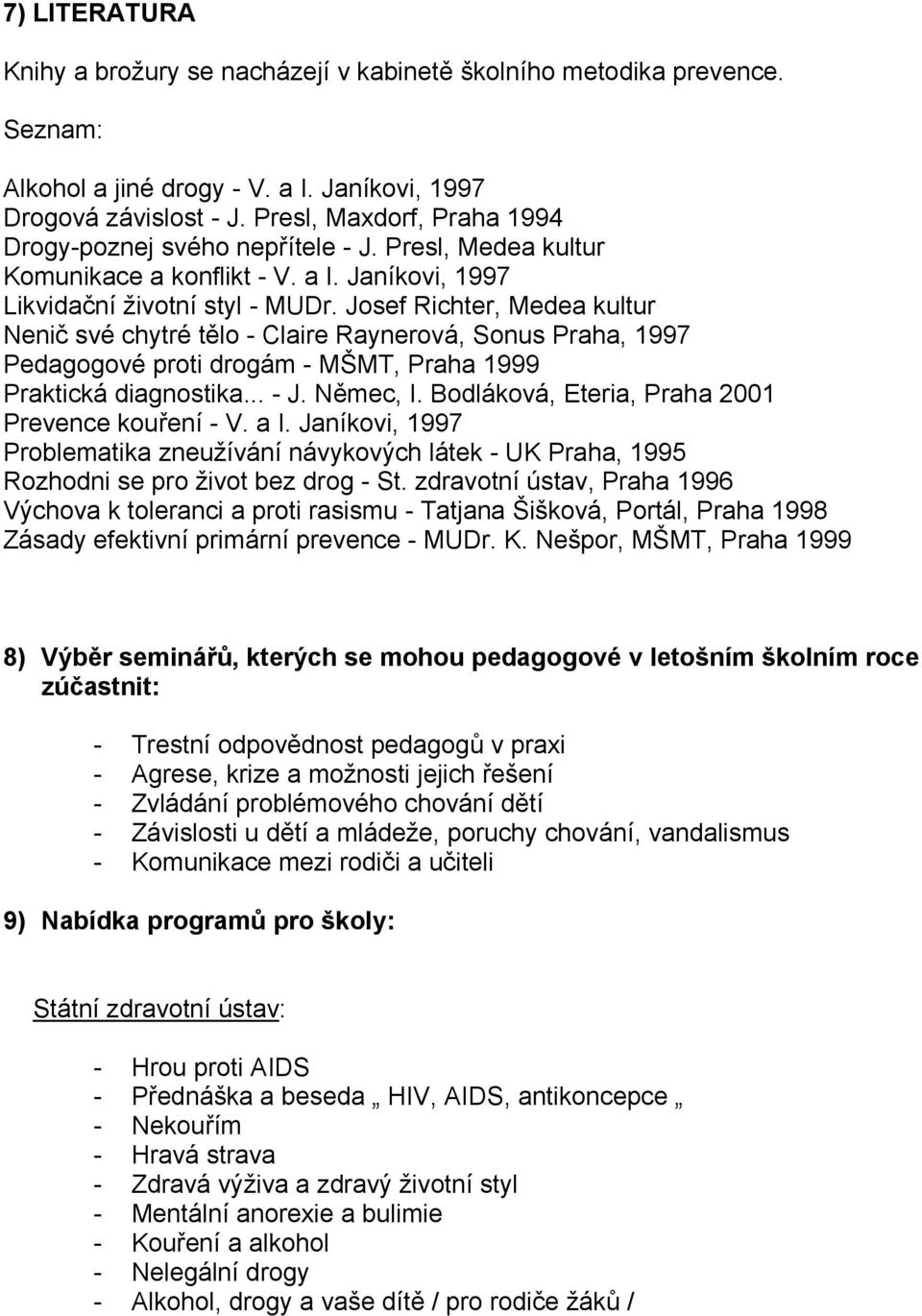 7) LITERATURA

Knihy a brožury se nacházejí v kabinetě školního metodika prevence.

Seznam:

Alkohol a jiné drogy - V. a I. Janíkovi, 1997
Drogová závislost - J. Presl, Maxdorf, Praha 1994
Drogy-poznej svého nepřítele - J. Presl, Medea kultur
Komunikace a konflikt - V. a I. Janíkovi, 1997
Likvidační životní styl - MUDr. Josef Richter, Medea kultur
Nenič své chytré tělo - Claire Raynerová, Sonus Praha, 1997
Pedagogové proti drogám - MŠMT, Praha 1999
Praktická diagnostika... - J. Němec, I. Bodláková, Eteria, Praha 2001
Prevence kouření - V. a I. Janíkovi, 1997
Problematika zneužívání návykových látek - UK Praha, 1995
Rozhodni se pro život bez drog - St. zdravotní ústav, Praha 1996
Výchova k toleranci a proti rasismu - Tatjana Šišková, Portál, Praha 1998
Zásady efektivní primární prevence - MUDr. K. Nešpor, MŠMT, Praha 1999

8) Výběr seminářů, kterých se mohou pedagogové v letošním školním roce zúčastnit:

- Trestní odpovědnost pedagogů v praxi
- Agrese, krize a možnosti jejich řešení
- Zvládání problémového chování dětí
- Závislosti u dětí a mládeže, poruchy chování, vandalismus
- Komunikace mezi rodiči a učiteli

9) Nabídka programů pro školy:

Státní zdravotní ústav:

- Hrou proti AIDS
- Přednáška a beseda „ HIV, AIDS, antikoncepce „
- Nekouřím
- Hravá strava
- Zdravá výživa a zdravý životní styl
- Mentální anorexie a bulimie
- Kouření a alkohol
- Nelegální drogy
- Alkohol, drogy a vaše dítě / pro rodiče žáků /